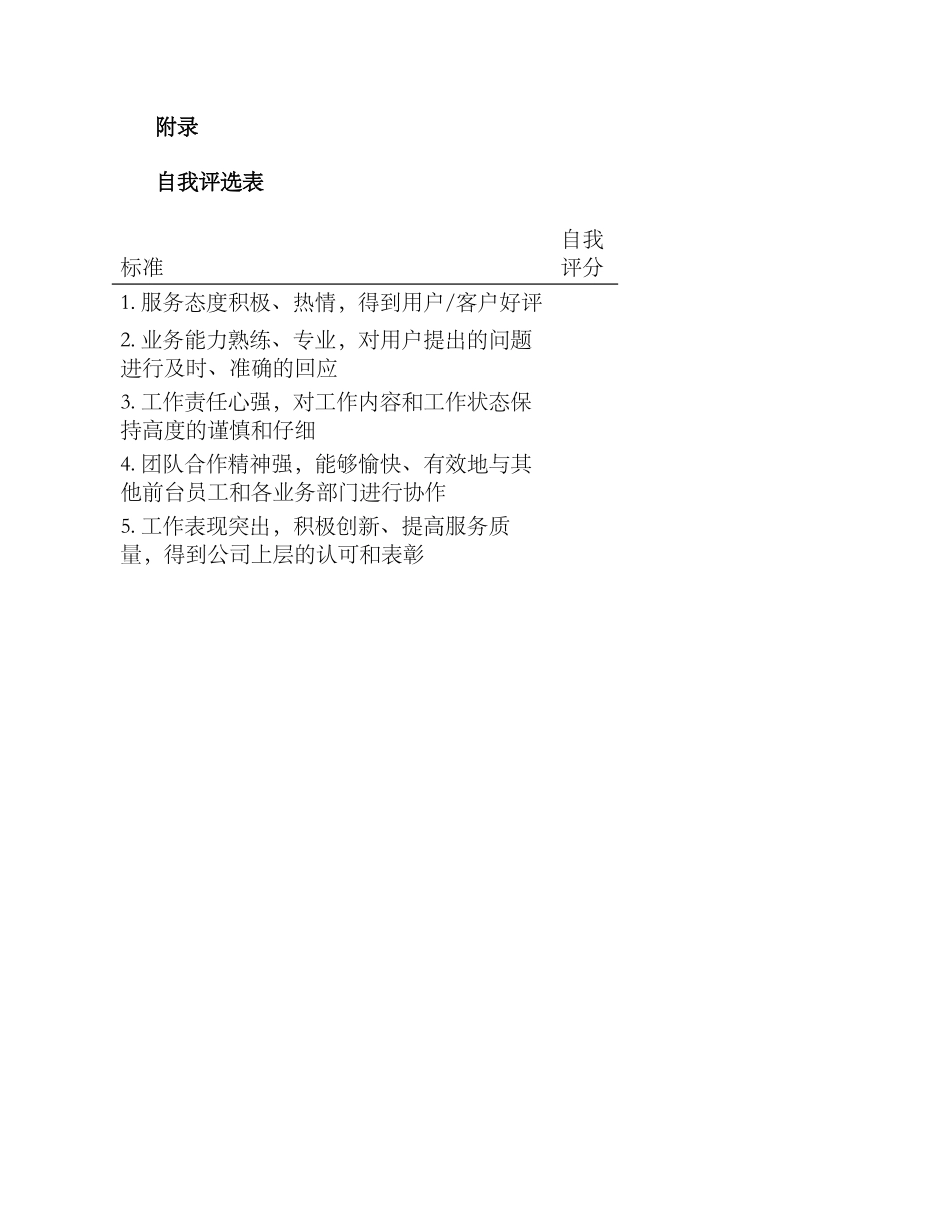 附录

自我评选表

| 标准 | 自我评分 |
|---|---|
| 1. 服务态度积极、热情，得到用户/客户好评 | |
| 2. 业务能力熟练、专业，对用户提出的问题进行及时、准确的回应 | |
| 3. 工作责任心强，对工作内容和工作状态保持高度的谨慎和仔细 | |
| 4. 团队合作精神强，能够愉快、有效地与其他前台员工和各业务部门进行协作 | |
| 5. 工作表现突出，积极创新、提高服务质量，得到公司上层的认可和表彰 | |